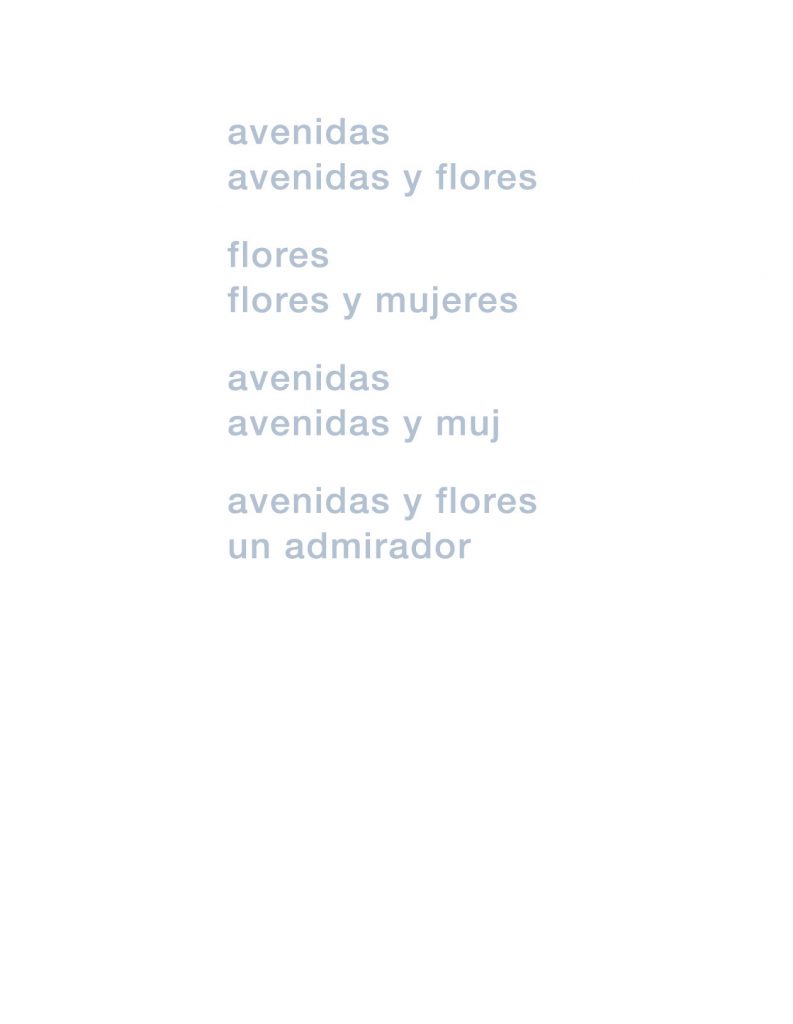 avenidas
avenidas y flores

flores
flores y mujeres

avenidas
avenidas y muj

avenidas y flores
un admirador